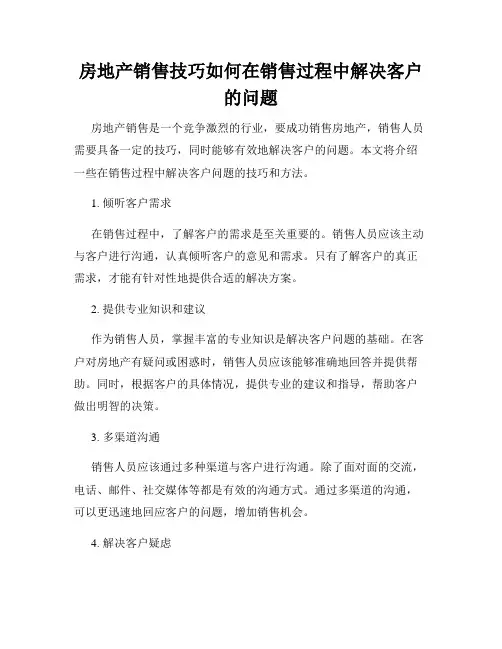 房地产销售技巧如何在销售过程中解决客户的问题

房地产销售是一个竞争激烈的行业，要成功销售房地产，销售人员需要具备一定的技巧，同时能够有效地解决客户的问题。本文将介绍一些在销售过程中解决客户问题的技巧和方法。

1. 倾听客户需求

在销售过程中，了解客户的需求是至关重要的。销售人员应该主动与客户进行沟通，认真倾听客户的意见和需求。只有了解客户的真正需求，才能有针对性地提供合适的解决方案。

2. 提供专业知识和建议

作为销售人员，掌握丰富的专业知识是解决客户问题的基础。在客户对房地产有疑问或困惑时，销售人员应该能够准确地回答并提供帮助。同时，根据客户的具体情况，提供专业的建议和指导，帮助客户做出明智的决策。

3. 多渠道沟通

销售人员应该通过多种渠道与客户进行沟通。除了面对面的交流，电话、邮件、社交媒体等都是有效的沟通方式。通过多渠道的沟通，可以更迅速地回应客户的问题，增加销售机会。

4. 解决客户疑虑